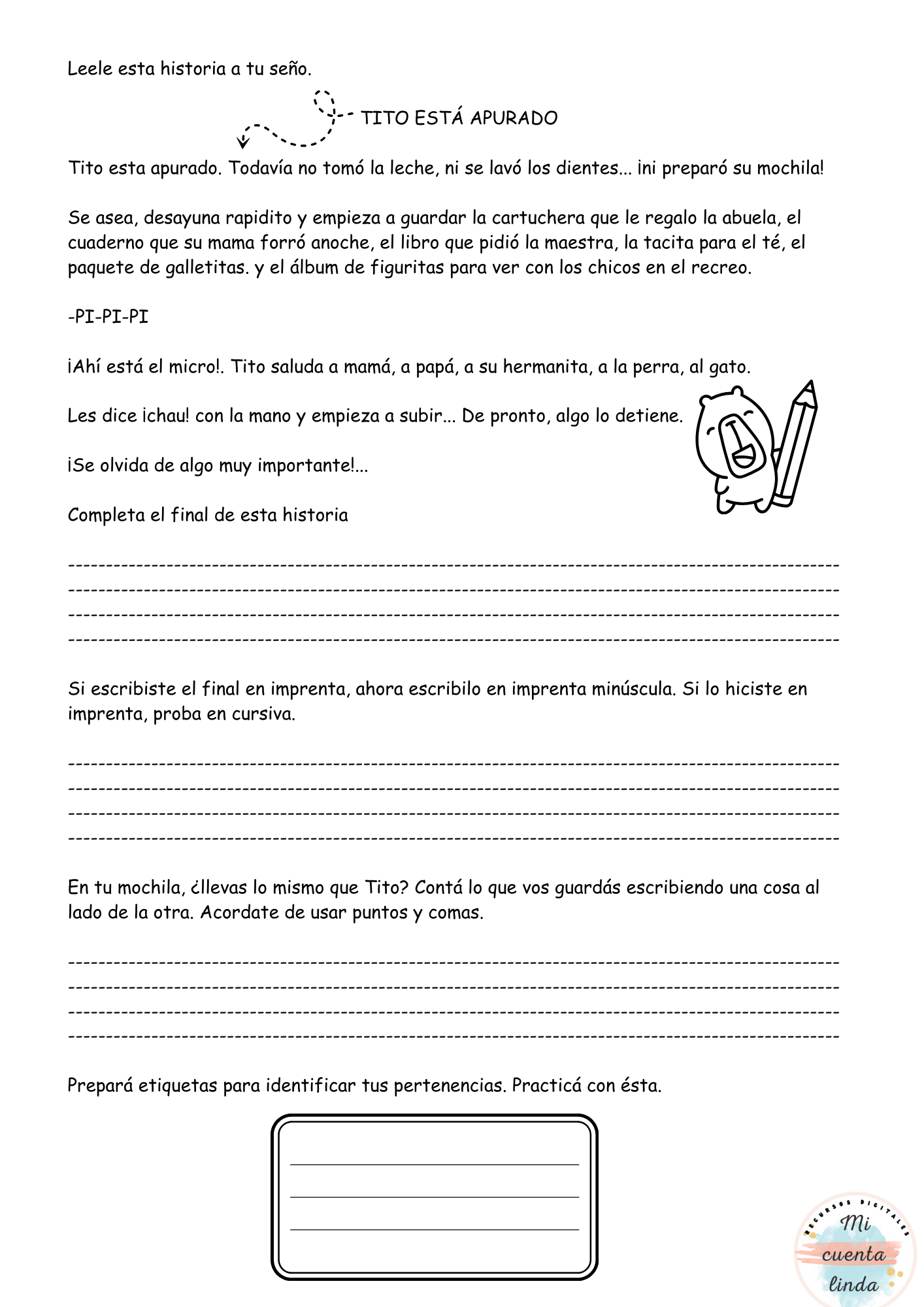 Leele esta historia a tu seño.

TITO ESTÁ APURADO

Tito esta apurado. Todavía no tomó la leche, ni se lavó los dientes... ¡ni preparó su mochila!

Se asea, desayuna rapidito y empieza a guardar la cartuchera que le regalo la abuela, el cuaderno que su mama forró anoche, el libro que pidió la maestra, la tacita para el té, el paquete de galletitas. y el álbum de figuritas para ver con los chicos en el recreo.

-PI-PI-PI

¡Ahí está el micro!. Tito saluda a mamá, a papá, a su hermanita, a la perra, al gato.

Les dice ¡chau! con la mano y empieza a subir... De pronto, algo lo detiene.

¡Se olvida de algo muy importante!...

Completa el final de esta historia

Si escribiste el final en imprenta, ahora escribilo en imprenta minúscula. Si lo hiciste en imprenta, proba en cursiva.

En tu mochila, ¿llevas lo mismo que Tito? Contá lo que vos guardás escribiendo una cosa al lado de la otra. Acordate de usar puntos y comas.

Prepará etiquetas para identificar tus pertenencias. Practicá con ésta.

RECURSOS DIGITALES
Mi cuenta linda